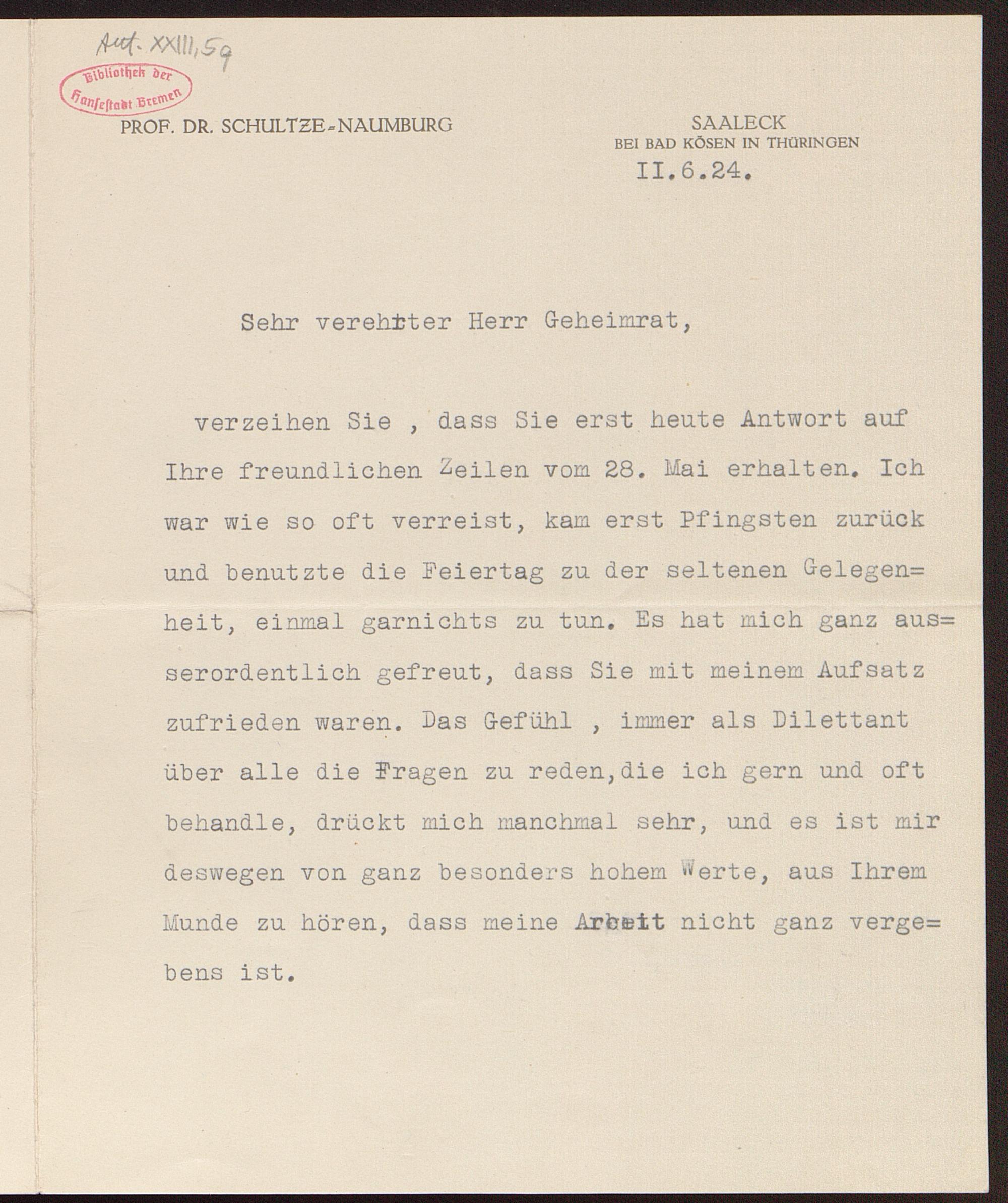 Aut. XXIII, 59

Bibliothek der Hansestadt Bremen

PROF. DR. SCHULTZE-NAUMBURG

SAALECK
BEI BAD KÖSEN IN THÜRINGEN

II.6.24.

Sehr verehrter Herr Geheimrat,

verzeihen Sie , dass Sie erst heute Antwort auf Ihre freundlichen Zeilen vom 28. Mai erhalten. Ich war wie so oft verreist, kam erst Pfingsten zurück und benutzte die Feiertag zu der seltenen Gelegenheit, einmal garnichts zu tun. Es hat mich ganz ausserordentlich gefreut, dass Sie mit meinem Aufsatz zufrieden waren. Das Gefühl , immer als Dilettant über alle die Fragen zu reden,die ich gern und oft behandle, drückt mich manchmal sehr, und es ist mir deswegen von ganz besonders hohem Werte, aus Ihrem Munde zu hören, dass meine Arbeit nicht ganz vergebens ist.